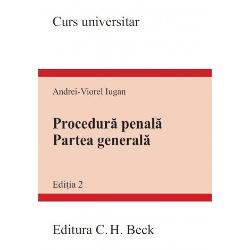 Curs universitar

Andrei-Viorel Iugan

Procedură penală
Partea generală

Ediția 2

Editura C. H. Beck